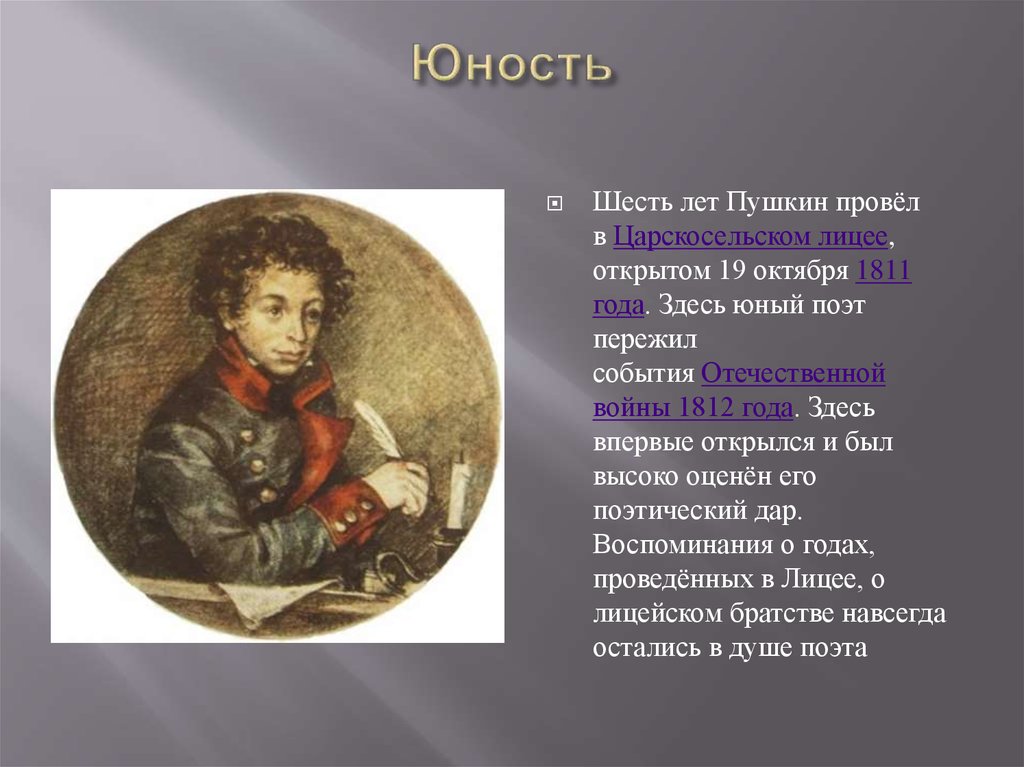 Юность

Шесть лет Пушкин провёл в Царскосельском лицее, открытом 19 октября 1811 года. Здесь юный поэт пережил события Отечественной войны 1812 года. Здесь впервые открылся и был высоко оценён его поэтический дар. Воспоминания о годах, проведённых в Лицее, о лицейском братстве навсегда остались в душе поэта